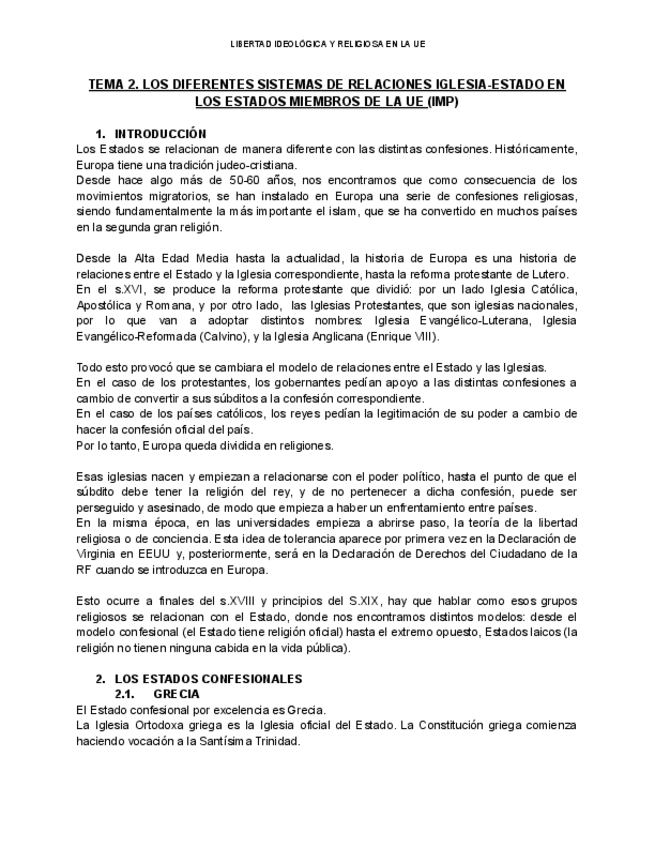 LIBERTAD IDEOLÓGICA Y RELIGIOSA EN LA UE

TEMA 2. LOS DIFERENTES SISTEMAS DE RELACIONES IGLESIA-ESTADO EN LOS ESTADOS MIEMBROS DE LA UE (IMP)

1. INTRODUCCIÓN

Los Estados se relacionan de manera diferente con las distintas confesiones. Históricamente, Europa tiene una tradición judeo-cristiana.
Desde hace algo más de 50-60 años, nos encontramos que como consecuencia de los movimientos migratorios, se han instalado en Europa una serie de confesiones religiosas, siendo fundamentalmente la más importante el islam, que se ha convertido en muchos países en la segunda gran religión.

Desde la Alta Edad Media hasta la actualidad, la historia de Europa es una historia de relaciones entre el Estado y la Iglesia correspondiente, hasta la reforma protestante de Lutero.
En el s.XVI, se produce la reforma protestante que dividió: por un lado Iglesia Católica, Apostólica y Romana, y por otro lado, las Iglesias Protestantes, que son iglesias nacionales, por lo que van a adoptar distintos nombres: Iglesia Evangélico-Luterana, Iglesia Evangélico-Reformada (Calvino), y la Iglesia Anglicana (Enrique VIII).

Todo esto provocó que se cambiara el modelo de relaciones entre el Estado y las Iglesias.
En el caso de los protestantes, los gobernantes pedían apoyo a las distintas confesiones a cambio de convertir a sus súbditos a la confesión correspondiente.
En el caso de los países católicos, los reyes pedían la legitimación de su poder a cambio de hacer la confesión oficial del país.
Por lo tanto, Europa queda dividida en religiones.

Esas iglesias nacen y empiezan a relacionarse con el poder político, hasta el punto de que el súbdito debe tener la religión del rey, y de no pertenecer a dicha confesión, puede ser perseguido y asesinado, de modo que empieza a haber un enfrentamiento entre países.
En la misma época, en las universidades empieza a abrirse paso, la teoría de la libertad religiosa o de conciencia. Esta idea de tolerancia aparece por primera vez en la Declaración de Virginia en EEUU y, posteriormente, será en la Declaración de Derechos del Ciudadano de la RF cuando se introduzca en Europa.

Esto ocurre a finales del s.XVIII y principios del S.XIX, hay que hablar como esos grupos religiosos se relacionan con el Estado, donde nos encontramos distintos modelos: desde el modelo confesional (el Estado tiene religión oficial) hasta el extremo opuesto, Estados laicos (la religión no tienen ninguna cabida en la vida pública).

2. LOS ESTADOS CONFESIONALES
2.1. GRECIA

El Estado confesional por excelencia es Grecia.
La Iglesia Ortodoxa griega es la Iglesia oficial del Estado. La Constitución griega comienza haciendo vocación a la Santísima Trinidad.